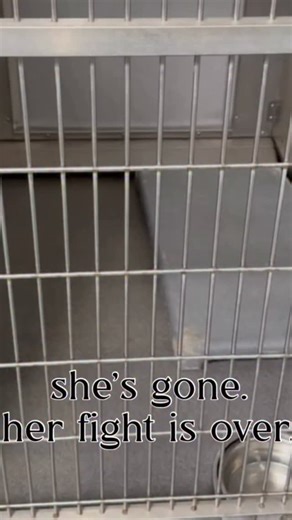 she's gone.
her fight is over.